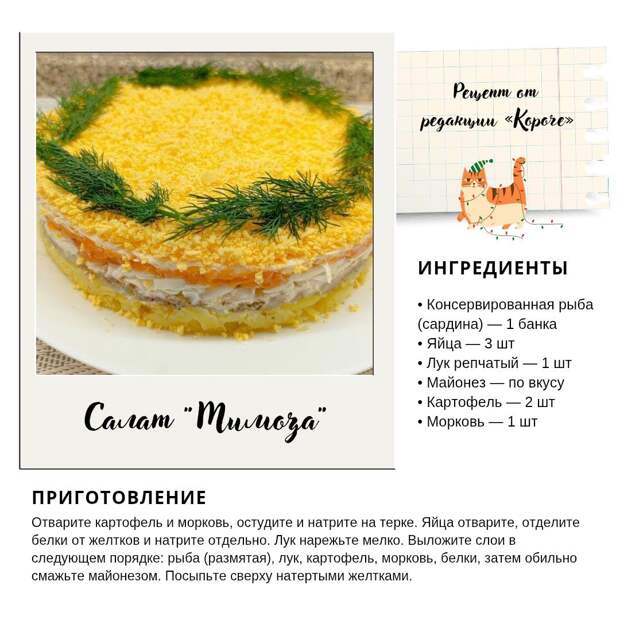 Салат "Мимоза"

Рецепт от редакции «Короче»

ИНГРЕДИЕНТЫ

• Консервированная рыба (сардина) — 1 банка
• Яйца — 3 шт
• Лук репчатый — 1 шт
• Майонез — по вкусу
• Картофель — 2 шт
• Морковь — 1 шт

ПРИГОТОВЛЕНИЕ

Отварите картофель и морковь, остудите и натрите на терке. Яйца отварите, отделите белки от желтков и натрите отдельно. Лук нарежьте мелко. Выложите слои в следующем порядке: рыба (размятая), лук, картофель, морковь, белки, затем обильно смажьте майонезом. Посыпьте сверху натертыми желтками.